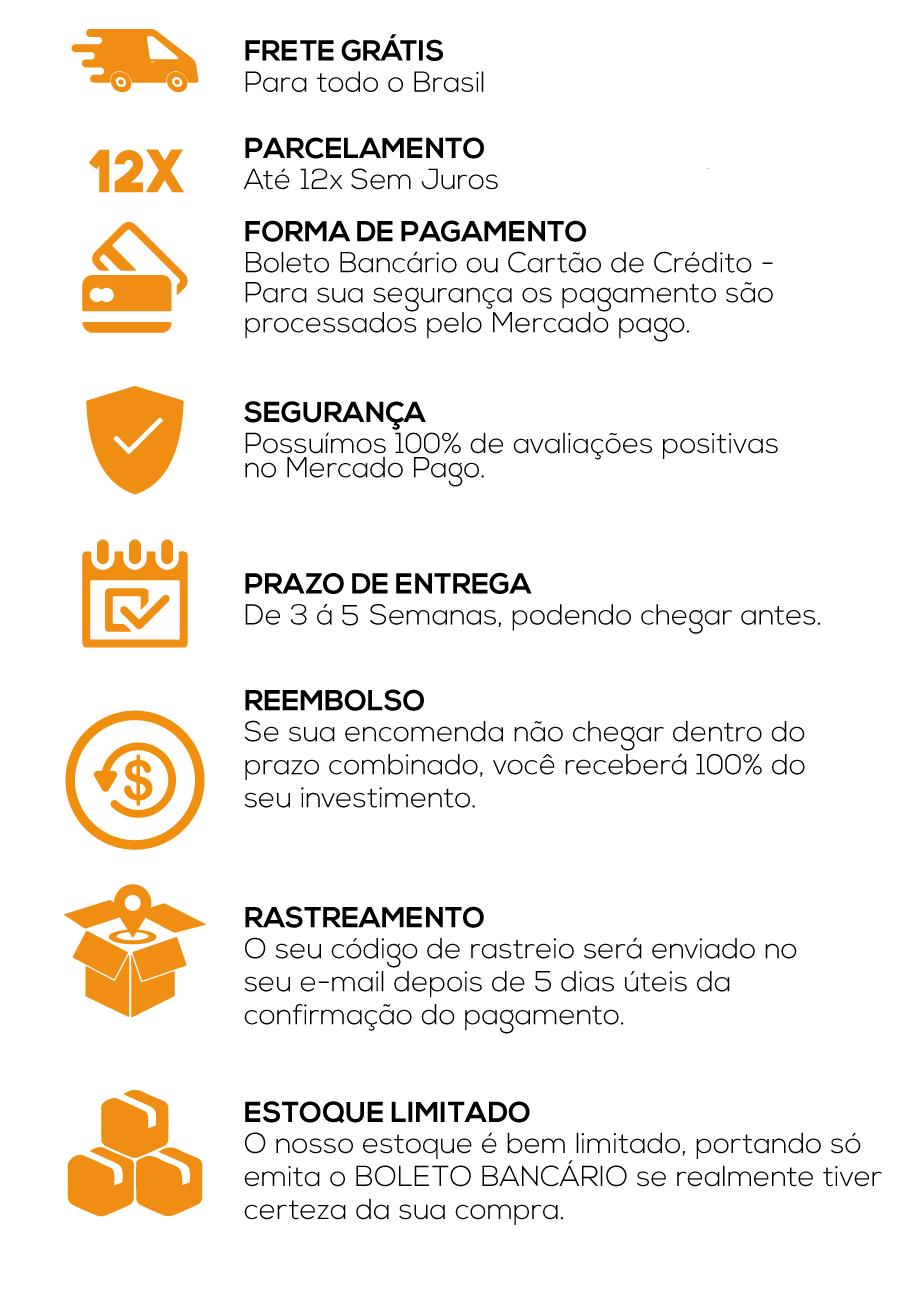 FRETE GRÁTIS
Para todo o Brasil

12X

PARCELAMENTO
Até 12x Sem Juros

FORMA DE PAGAMENTO
Boleto Bancário ou Cartão de Crédito - Para sua segurança os pagamento são processados pelo Mercado pago.

SEGURANÇA
Possuímos 100% de avaliações positivas no Mercado Pago.

PRAZO DE ENTREGA
De 3 á 5 Semanas, podendo chegar antes.

REEMBOLSO
Se sua encomenda não chegar dentro do prazo combinado, você receberá 100% do seu investimento.

RASTREAMENTO
O seu código de rastreio será enviado no seu e-mail depois de 5 dias úteis da confirmação do pagamento.

ESTOQUE LIMITADO
O nosso estoque é bem limitado, portando só emita o BOLETO BANCÁRIO se realmente tiver certeza da sua compra.